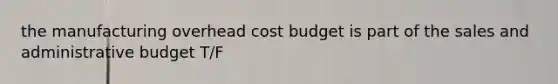 the manufacturing overhead cost budget is part of the sales and administrative budget T/F